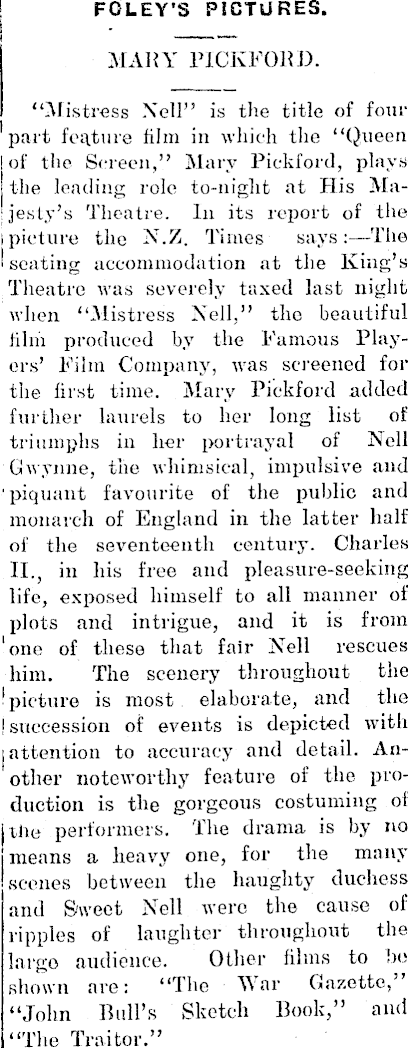 FOLEY'S PICTURES.

MARY PICKFORD.

"Mistress Nell" is the title of four part feature film in which the "Queen of the Screen," Mary Pickford, plays the leading role to-night at His Majesty's Theatre. In its report of the picture the N.Z. Times says:—The seating accommodation at the King's Theatre was severely taxed last night when "Mistress Nell," the beautiful film produced by the Famous Players' Film Company, was screened for the first time. Mary Pickford added further laurels to her long list of triumphs in her portrayal of Nell Gwynne, the whimsical, impulsive and piquant favourite of the public and monarch of England in the latter half of the seventeenth century. Charles II., in his free and pleasure-seeking life, exposed himself to all manner of plots and intrigue, and it is from one of these that fair Nell rescues him. The scenery throughout the picture is most elaborate, and the succession of events is depicted with attention to accuracy and detail. Another noteworthy feature of the production is the gorgeous costuming of the performers. The drama is by no means a heavy one, for the many scenes between the haughty duchess and Sweet Nell were the cause of ripples of laughter throughout the large audience. Other films to be shown are: "The War Gazette," "John Bull's Sketch Book," and "The Traitor."